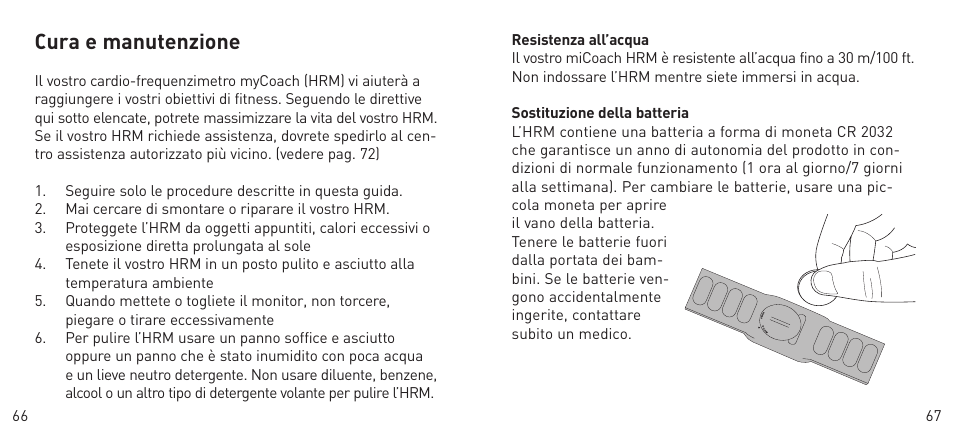 Cura e manutenzione

Il vostro cardio-frequenzimetro myCoach (HRM) vi aiuterà a raggiungere i vostri obiettivi di fitness. Seguendo le direttive qui sotto elencate, potrete massimizzare la vita del vostro HRM. Se il vostro HRM richiede assistenza, dovrete spedirlo al centro assistenza autorizzato più vicino. (vedere pag. 72)

1. Seguire solo le procedure descritte in questa guida.
2. Mai cercare di smontare o riparare il vostro HRM.
3. Proteggete l'HRM da oggetti appuntiti, calori eccessivi o esposizione diretta prolungata al sole
4. Tenete il vostro HRM in un posto pulito e asciutto alla temperatura ambiente
5. Quando mettete o togliete il monitor, non torcere, piegare o tirare eccessivamente
6. Per pulire l'HRM usare un panno soffice e asciutto oppure un panno che è stato inumidito con poca acqua e un lieve neutro detergente. Non usare diluente, benzene, alcool o un altro tipo di detergente volante per pulire l'HRM.

66

Resistenza all'acqua
Il vostro miCoach HRM è resistente all'acqua fino a 30 m/100 ft. Non indossare l'HRM mentre siete immersi in acqua.

Sostituzione della batteria
L'HRM contiene una batteria a forma di moneta CR 2032 che garantisce un anno di autonomia del prodotto in condizioni di normale funzionamento (1 ora al giorno/7 giorni alla settimana). Per cambiare le batterie, usare una piccola moneta per aprire il vano della batteria. Tenere le batterie fuori dalla portata dei bambini. Se le batterie vengono accidentalmente ingerite, contattare subito un medico.

67